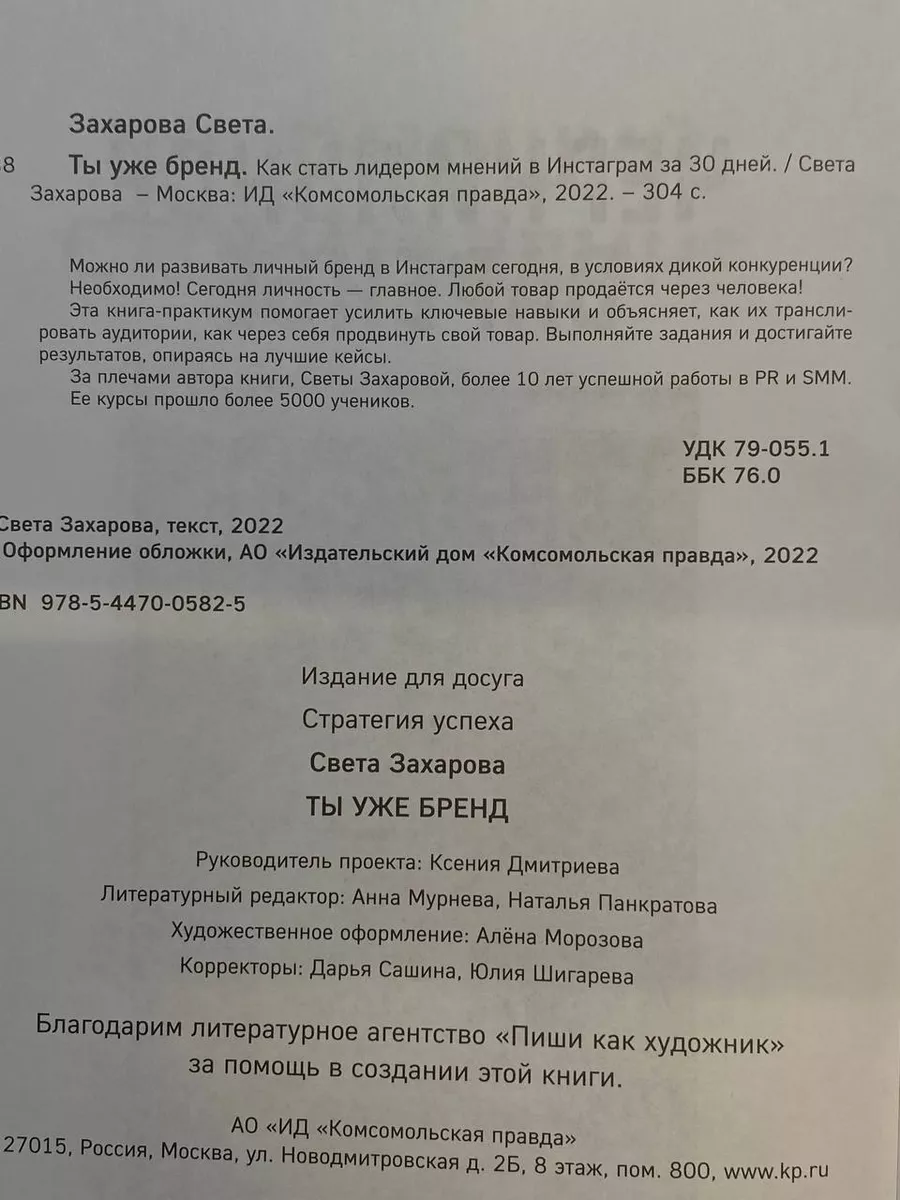 Захарова Света.

8 Ты уже бренд. Как стать лидером мнений в Инстаграм за 30 дней. / Света Захарова – Москва: ИД «Комсомольская правда», 2022. – 304 с.

Можно ли развивать личный бренд в Инстаграм сегодня, в условиях дикой конкуренции? Необходимо! Сегодня личность — главное. Любой товар продаётся через человека!
Эта книга-практикум помогает усилить ключевые навыки и объясняет, как их транслировать аудитории, как через себя продвинуть свой товар. Выполняйте задания и достигайте результатов, опираясь на лучшие кейсы.
За плечами автора книги, Светы Захаровой, более 10 лет успешной работы в PR и SMM. Ее курсы прошло более 5000 учеников.

УДК 79-055.1
ББК 76.0

Света Захарова, текст, 2022
Оформление обложки, АО «Издательский дом «Комсомольская правда», 2022

BN 978-5-4470-0582-5

Издание для досуга

Стратегия успеха

Света Захарова

ТЫ УЖЕ БРЕНД

Руководитель проекта: Ксения Дмитриева
Литературный редактор: Анна Мурнева, Наталья Панкратова
Художественное оформление: Алёна Морозова
Корректоры: Дарья Сашина, Юлия Шигарева

Благодарим литературное агентство «Пиши как художник» за помощь в создании этой книги.

АО «ИД «Комсомольская правда»
27015, Россия, Москва, ул. Новодмитровская д. 2Б, 8 этаж, пом. 800, www.kp.ru